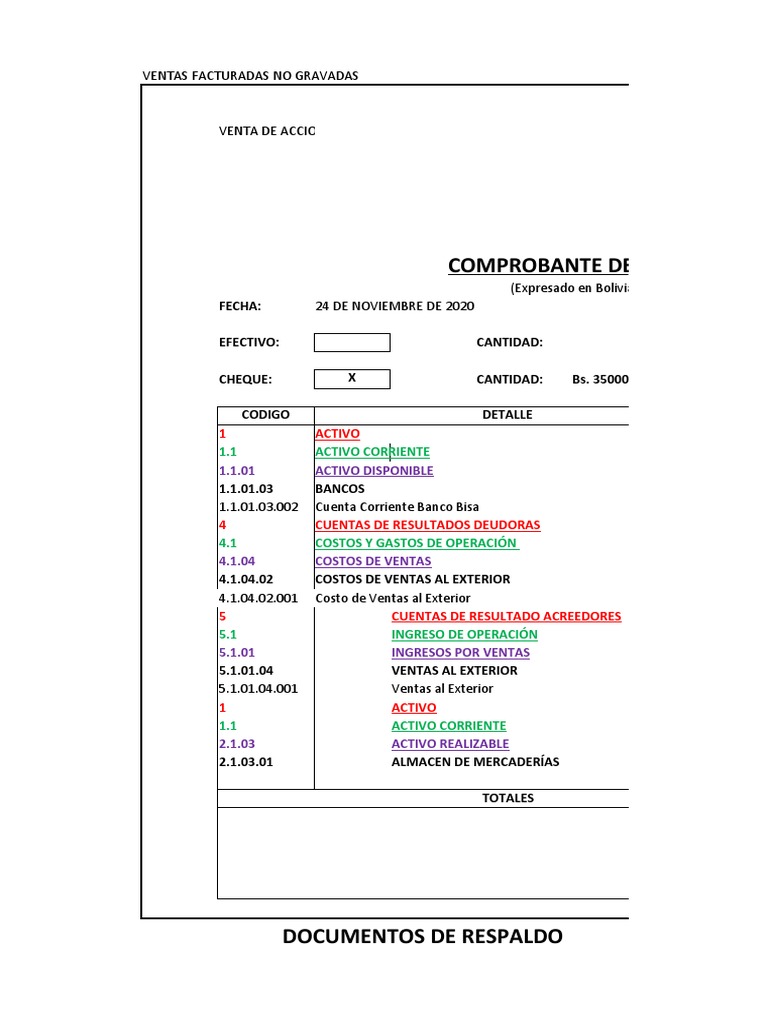 VENTAS FACTURADAS NO GRAVADAS

VENTA DE ACCIC

COMPROBANTE DE

(Expresado en Bolivi

FECHA: 24 DE NOVIEMBRE DE 2020

EFECTIVO: CANTIDAD:

CHEQUE: X CANTIDAD: Bs. 35000

| CODIGO | DETALLE |
|---|---|
| 1 | ACTIVO |
| 1.1 | ACTIVO CORRIENTE |
| 1.1.01 | ACTIVO DISPONIBLE |
| 1.1.01.03 | BANCOS |
| 1.1.01.03.002 | Cuenta Corriente Banco Bisa |
| 4 | CUENTAS DE RESULTADOS DEUDORAS |
| 4.1 | COSTOS Y GASTOS DE OPERACIÓN |
| 4.1.04 | COSTOS DE VENTAS |
| 4.1.04.02 | COSTOS DE VENTAS AL EXTERIOR |
| 4.1.04.02.001 | Costo de Ventas al Exterior |
| 5 | CUENTAS DE RESULTADO ACREEDORES |
| 5.1 | INGRESO DE OPERACIÓN |
| 5.1.01 | INGRESOS POR VENTAS |
| 5.1.01.04 | VENTAS AL EXTERIOR |
| 5.1.01.04.001 | Ventas al Exterior |
| 1 | ACTIVO |
| 1.1 | ACTIVO CORRIENTE |
| 2.1.03 | ACTIVO REALIZABLE |
| 2.1.03.01 | ALMACEN DE MERCADERÍAS |
| | TOTALES |

DOCUMENTOS DE RESPALDO